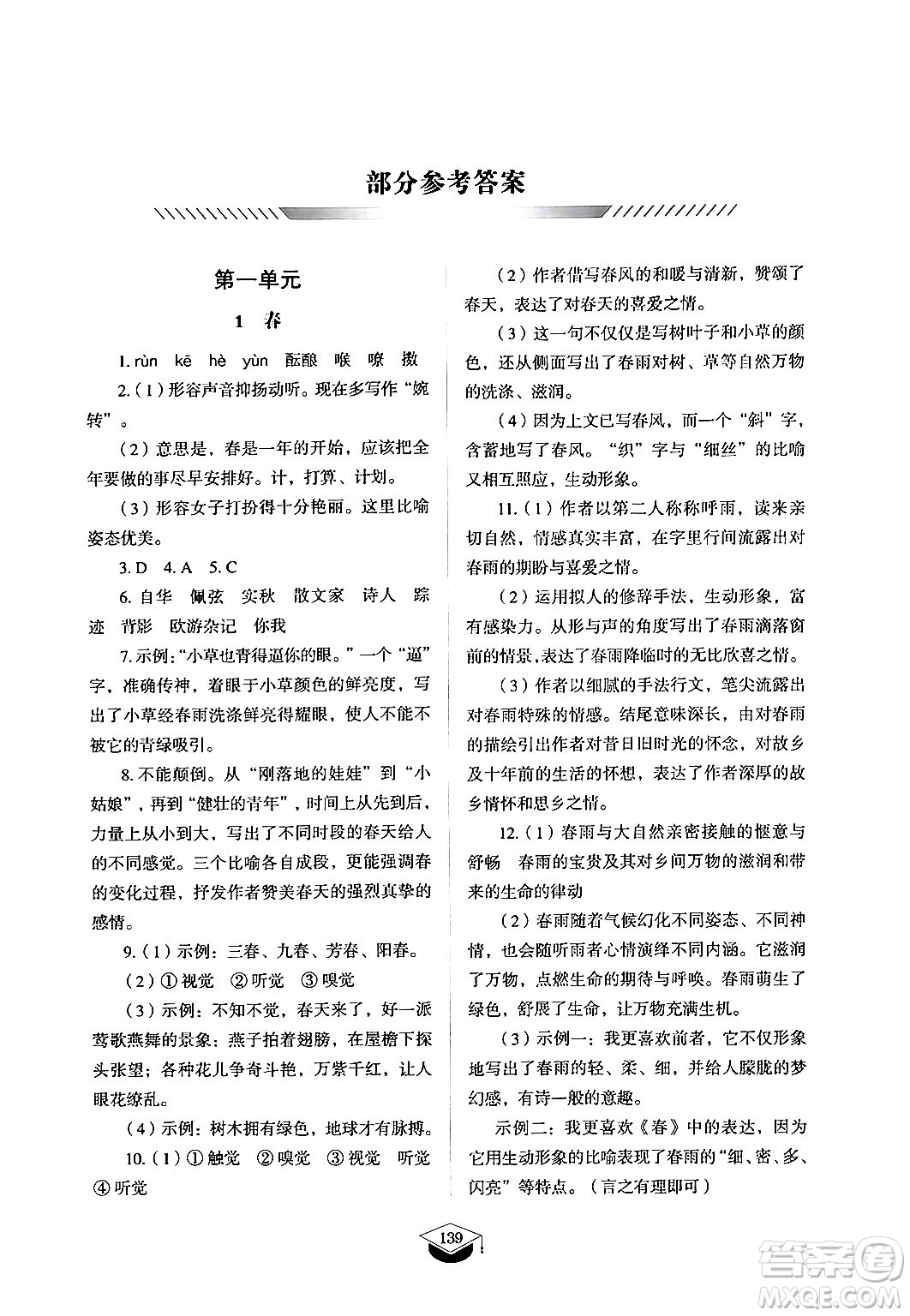 部分参考答案

第一单元

1 春

1. rùn kē hè yùn 酝酿 喉 嘹 擞

2.（1）形容声音抑扬动听。现在多写作“婉转”。

（2）意思是，春是一年的开始，应该把全年要做的事尽早安排好。计，打算、计划。

（3）形容女子打扮得十分艳丽。这里比喻姿态优美。

3. D 4. A 5. C

6. 自华 佩弦 实秋 散文家 诗人 踪迹 背影 欧游杂记 你我

7. 示例：“小草也青得逼你的眼。”一个“逼”字，准确传神，着眼于小草颜色的鲜亮度，写出了小草经春雨洗涤鲜亮得耀眼，使人不能不被它的青绿吸引。

8. 不能颠倒。从“刚落地的娃娃”到“小姑娘”，再到“健壮的青年”，时间上从先到后，力量上从小到大，写出了不同时段的春天给人的不同感觉。三个比喻各自成段，更能强调春的变化过程，抒发作者赞美春天的强烈真挚的感情。

9.（1）示例：三春、九春、芳春、阳春。

（2）① 视觉 ② 听觉 ③ 嗅觉

（3）示例：不知不觉，春天来了，好一派莺歌燕舞的景象：燕子拍着翅膀，在屋檐下探头张望；各种花儿争奇斗艳，万紫千红，让人眼花缭乱。

（4）示例：树木拥有绿色，地球才有脉搏。

10.（1）① 触觉 ② 嗅觉 ③ 视觉 听觉 ④ 听觉

（2）作者借写春风的和暖与清新，赞颂了春天，表达了对春天的喜爱之情。

（3）这一句不仅仅是写树叶子和小草的颜色，还从侧面写出了春雨对树、草等自然万物的洗涤、滋润。

（4）因为上文已写春风，而一个“斜”字，含蓄地写了春风。“织”字与“细丝”的比喻又相互照应，生动形象。

11.（1）作者以第二人称称呼雨，读来亲切自然，情感真实丰富，在字里行间流露出对春雨的期盼与喜爱之情。

（2）运用拟人的修辞手法，生动形象，富有感染力。从形与声的角度写出了春雨滴落窗前的情景，表达了春雨降临时的无比欣喜之情。

（3）作者以细腻的手法行文，笔尖流露出对春雨特殊的情感。结尾意味深长，由对春雨的描绘引出作者对昔日旧时光的怀念，对故乡及十年前的生活的怀想，表达了作者深厚的故乡情怀和思乡之情。

12.（1）春雨与大自然亲密接触的惬意与舒畅 春雨的宝贵及其对乡间万物的滋润和带来的生命的律动

（2）春雨随着气候幻化不同姿态、不同神情，也会随听雨者心情演绎不同内涵。它滋润了万物，点燃生命的期待与呼唤。春雨萌生了绿色，舒展了生命，让万物充满生机。

（3）示例一：我更喜欢前者，它不仅形象地写出了春雨的轻、柔、细，并给人朦胧的梦幻感，有诗一般的意趣。

示例二：我更喜欢《春》中的表达，因为它用生动形象的比喻表现了春雨的“细、密、多、闪亮”等特点。（言之有理即可）

139

答案圈 MXQE.COM